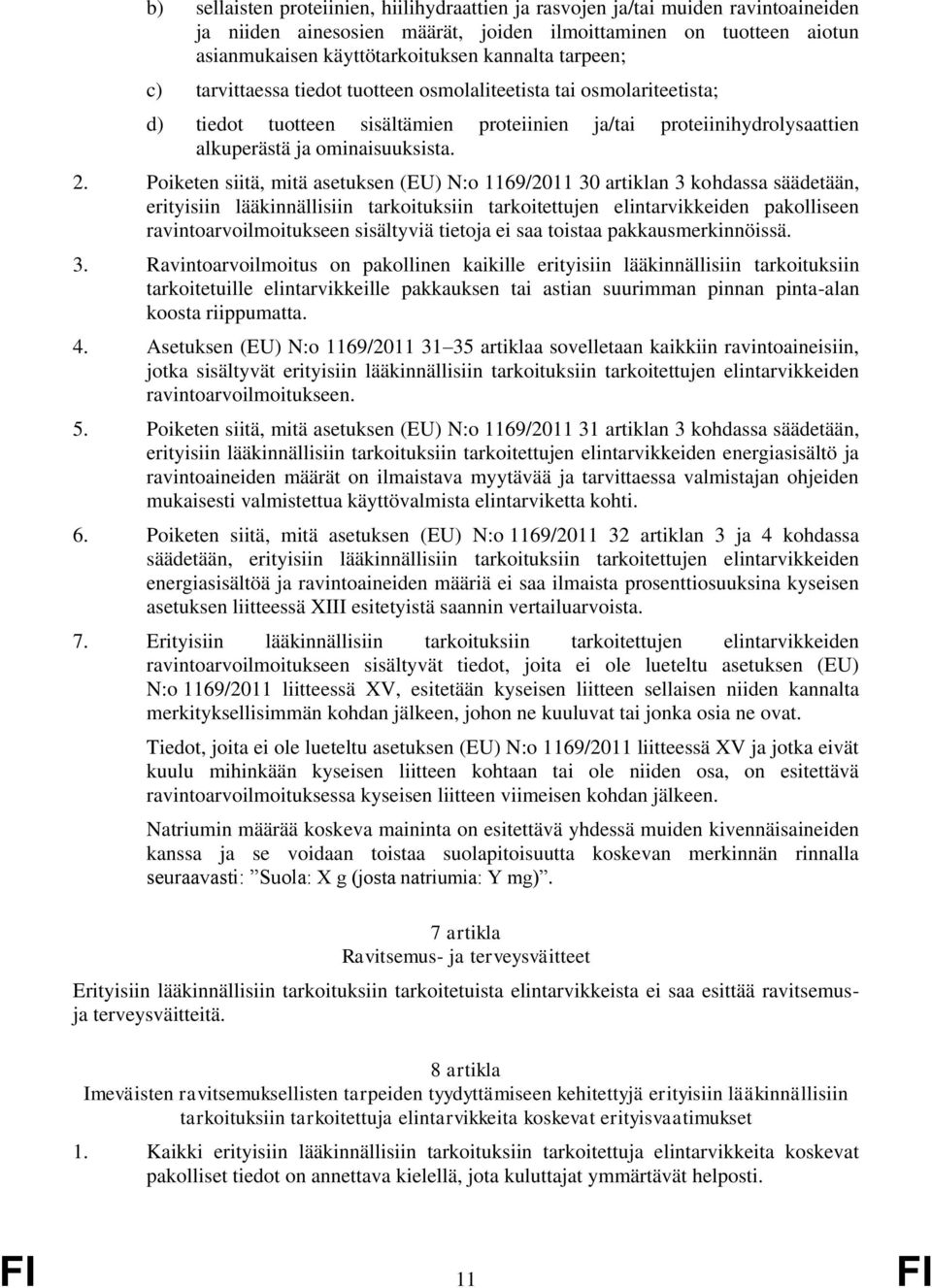 b) sellaisten proteiinien, hiilihydraattien ja rasvojen ja/tai muiden ravintoaineiden ja niiden ainesosien määrät, joiden ilmoittaminen on tuotteen aiotun asianmukaisen käyttötarkoituksen kannalta tarpeen;

c) tarvittaessa tiedot tuotteen osmolaliteetista tai osmolariteetista;

d) tiedot tuotteen sisältämien proteiinien ja/tai proteiinihydrolysaattien alkuperästä ja ominaisuuksista.

2. Poiketen siitä, mitä asetuksen (EU) N:o 1169/2011 30 artiklan 3 kohdassa säädetään, erityisiin lääkinnällisiin tarkoituksiin tarkoitettujen elintarvikkeiden pakolliseen ravintoarvoilmoitukseen sisältyviä tietoja ei saa toistaa pakkausmerkinnöissä.

3. Ravintoarvoilmoitus on pakollinen kaikille erityisiin lääkinnällisiin tarkoituksiin tarkoitetuille elintarvikkeille pakkauksen tai astian suurimman pinnan pinta-alan koosta riippumatta.

4. Asetuksen (EU) N:o 1169/2011 31–35 artiklaa sovelletaan kaikkiin ravintoaineisiin, jotka sisältyvät erityisiin lääkinnällisiin tarkoituksiin tarkoitettujen elintarvikkeiden ravintoarvoilmoitukseen.

5. Poiketen siitä, mitä asetuksen (EU) N:o 1169/2011 31 artiklan 3 kohdassa säädetään, erityisiin lääkinnällisiin tarkoituksiin tarkoitettujen elintarvikkeiden energiasisältö ja ravintoaineiden määrät on ilmaistava myytävää ja tarvittaessa valmistajan ohjeiden mukaisesti valmistettua käyttövalmista elintarviketta kohti.

6. Poiketen siitä, mitä asetuksen (EU) N:o 1169/2011 32 artiklan 3 ja 4 kohdassa säädetään, erityisiin lääkinnällisiin tarkoituksiin tarkoitettujen elintarvikkeiden energiasisältöä ja ravintoaineiden määriä ei saa ilmaista prosenttiosuuksina kyseisen asetuksen liitteessä XIII esitetyistä saannin vertailuarvoista.

7. Erityisiin lääkinnällisiin tarkoituksiin tarkoitettujen elintarvikkeiden ravintoarvoilmoitukseen sisältyvät tiedot, joita ei ole lueteltu asetuksen (EU) N:o 1169/2011 liitteessä XV, esitetään kyseisen liitteen sellaisen niiden kannalta merkityksellisimmän kohdan jälkeen, johon ne kuuluvat tai jonka osia ne ovat.

Tiedot, joita ei ole lueteltu asetuksen (EU) N:o 1169/2011 liitteessä XV ja jotka eivät kuulu mihinkään kyseisen liitteen kohtaan tai ole niiden osa, on esitettävä ravintoarvoilmoituksessa kyseisen liitteen viimeisen kohdan jälkeen.

Natriumin määrää koskeva maininta on esitettävä yhdessä muiden kivennäisaineiden kanssa ja se voidaan toistaa suolapitoisuutta koskevan merkinnän rinnalla seuraavasti: ”Suola: X g (josta natriumia: Y mg)”.

7 artikla
Ravitsemus- ja terveysväitteet

Erityisiin lääkinnällisiin tarkoituksiin tarkoitetuista elintarvikkeista ei saa esittää ravitsemus- ja terveysväitteitä.

8 artikla
Imeväisten ravitsemuksellisten tarpeiden tyydyttämiseen kehitettyjä erityisiin lääkinnällisiin tarkoituksiin tarkoitettuja elintarvikkeita koskevat erityisvaatimukset

1. Kaikki erityisiin lääkinnällisiin tarkoituksiin tarkoitettuja elintarvikkeita koskevat pakolliset tiedot on annettava kielellä, jota kuluttajat ymmärtävät helposti.

FI 11 FI